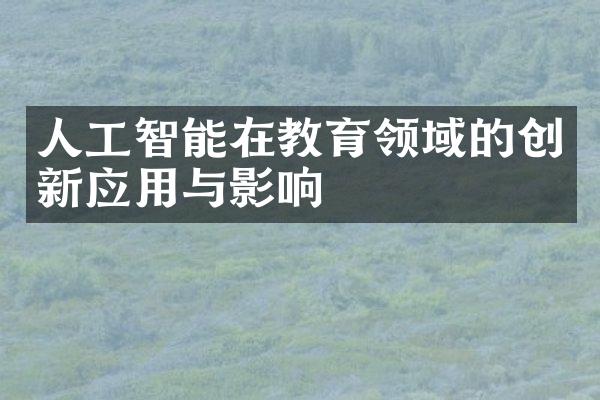 人工智能在教育领域的创新应用与影响